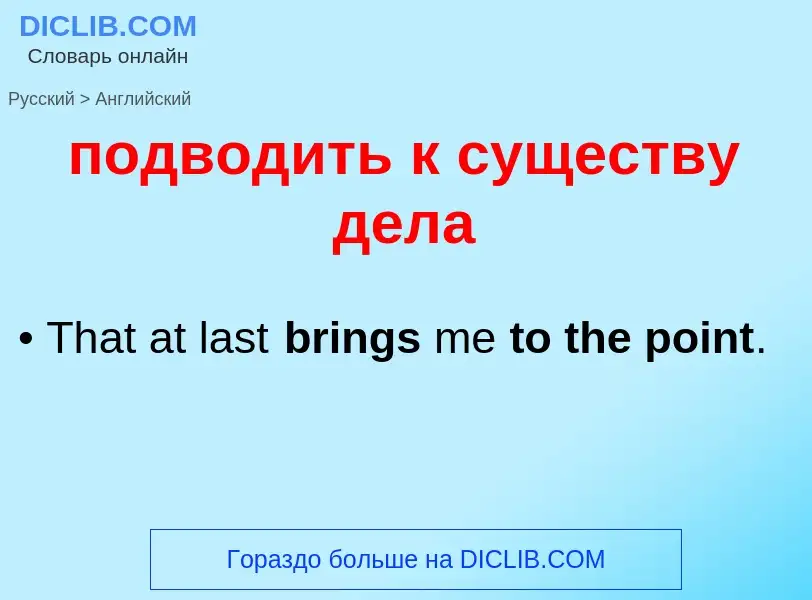 DICLIB.COM
Словарь онлайн

Русский > Английский

подводить к существу дела

• That at last brings me to the point.

Гораздо больше на DICLIB.COM